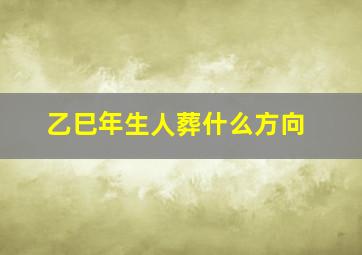 乙巳年生人葬什么方向